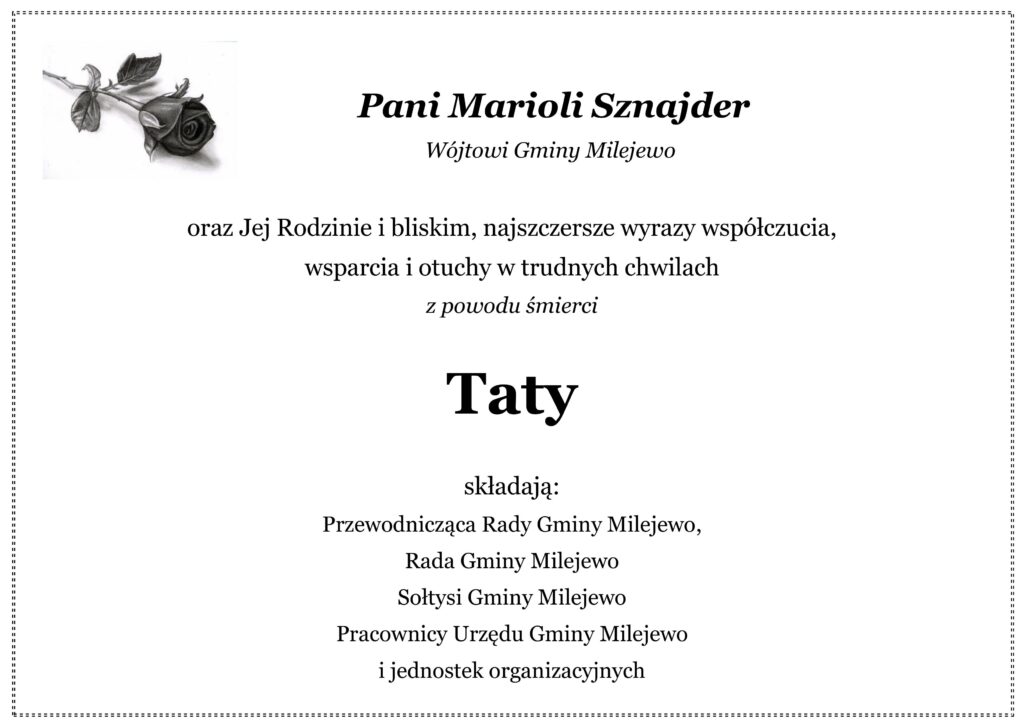 Pani Marioli Sznajder
Wójtowi Gminy Milejewo

oraz Jej Rodzinie i bliskim, najszczersze wyrazy współczucia, wsparcia i otuchy w trudnych chwilach
z powodu śmierci

Taty

składają:
Przewodnicząca Rady Gminy Milejewo,
Rada Gminy Milejewo
Sołtysi Gminy Milejewo
Pracownicy Urzędu Gminy Milejewo
i jednostek organizacyjnych